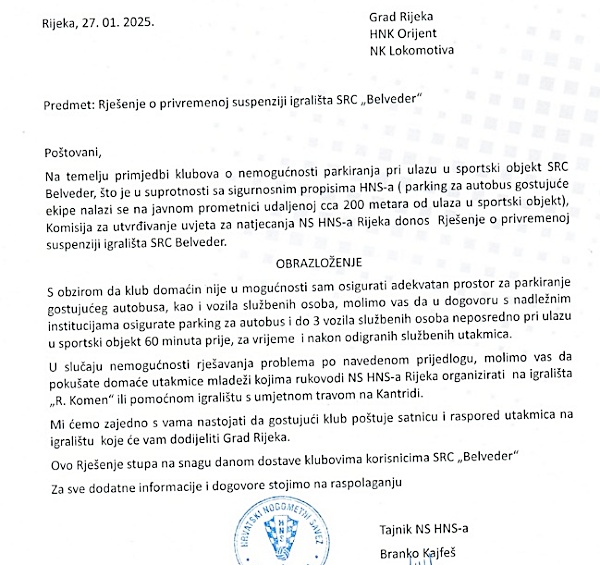 Rijeka, 27. 01. 2025.

Grad Rijeka
HNK Orijent
NK Lokomotiva

Predmet: Rješenje o privremenoj suspenziji igrališta SRC „Belveder"

Poštovani,

Na temelju primjedbi klubova o nemogućnosti parkiranja pri ulazu u sportski objekt SRC Belveder, što je u suprotnosti sa sigurnosnim propisima HNS-a ( parking za autobus gostujuće ekipe nalazi se na javnom prometnici udaljenoj cca 200 metara od ulaza u sportski objekt), Komisija za utvrđivanje uvjeta za natjecanja NS HNS-a Rijeka donos Rješenje o privremenoj suspenziji igrališta SRC Belveder.

OBRAZLOŽENJE

S obzirom da klub domaćin nije u mogućnosti sam osigurati adekvatan prostor za parkiranje gostujućeg autobusa, kao i vozila službenih osoba, molimo vas da u dogovoru s nadležnim institucijama osigurate parking za autobus i do 3 vozila službenih osoba neposredno pri ulazu u sportski objekt 60 minuta prije, za vrijeme i nakon odigranih službenih utakmica.

U slučaju nemogućnosti rješavanja problema po navedenom prijedlogu, molimo vas da pokušate domaće utakmice mladeži kojima rukovodi NS HNS-a Rijeka organizirati na igrališta „R. Komen" ili pomoćnom igralištu s umjetnom travom na Kantridi.

Mi ćemo zajedno s vama nastojati da gostujući klub poštuje satnicu i raspored utakmica na igralištu koje će vam dodijeliti Grad Rijeka.

Ovo Rješenje stupa na snagu danom dostave klubovima korisnicima SRC „Belveder"

Za sve dodatne informacije i dogovore stojimo na raspolaganju

HRVATSKI NOGOMETNI SAVEZ
HNS

Tajnik NS HNS-a

Branko Kajfeš